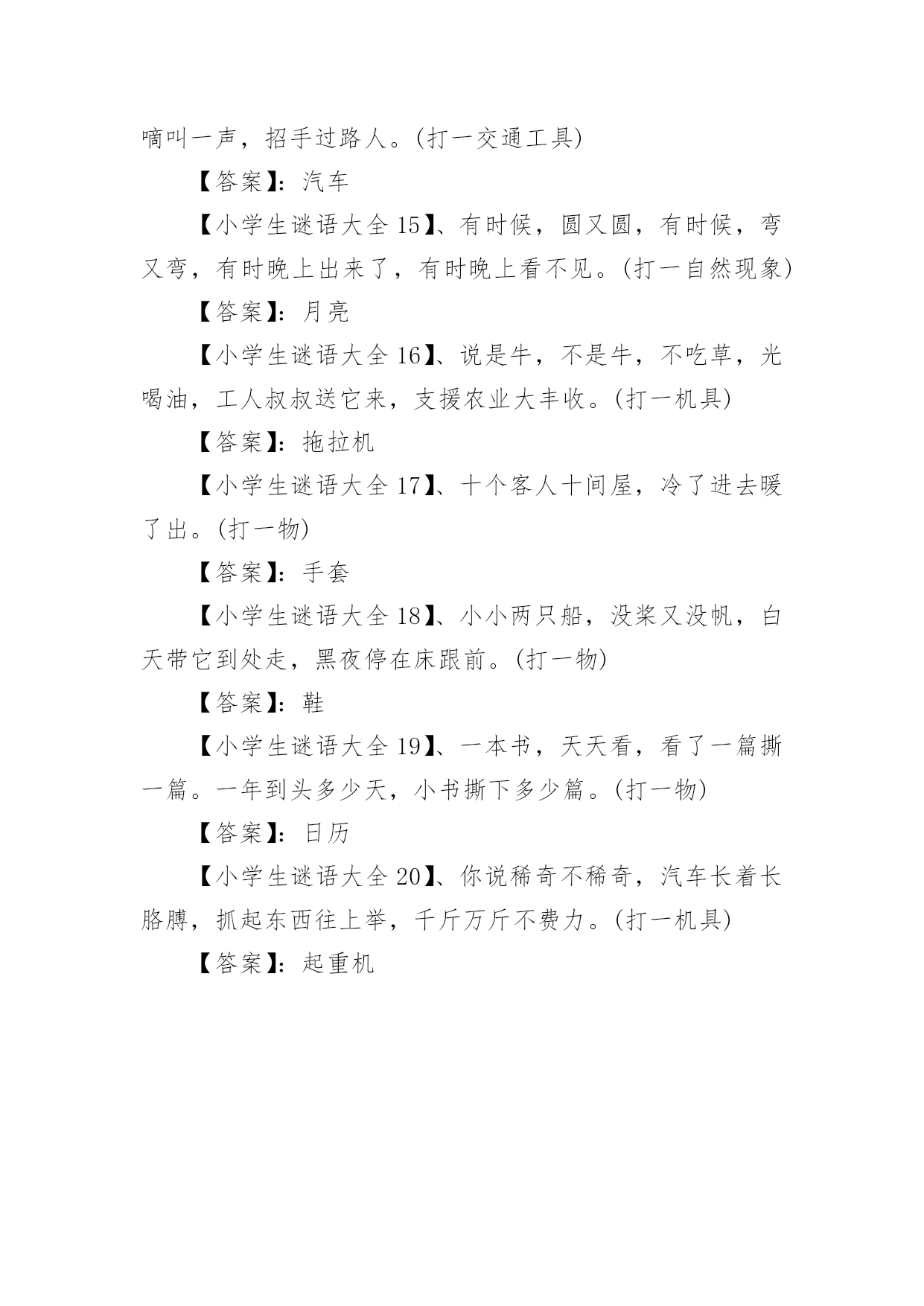 嘀叫一声，招手过路人。(打一交通工具)

【答案】：汽车

【小学生谜语大全 15】、有时候，圆又圆，有时候，弯又弯，有时晚上出来了，有时晚上看不见。(打一自然现象)

【答案】：月亮

【小学生谜语大全 16】、说是牛，不是牛，不吃草，光喝油，工人叔叔送它来，支援农业大丰收。(打一机具)

【答案】：拖拉机

【小学生谜语大全 17】、十个客人十间屋，冷了进去暖了出。(打一物)

【答案】：手套

【小学生谜语大全 18】、小小两只船，没桨又没帆，白天带它到处走，黑夜停在床跟前。(打一物)

【答案】：鞋

【小学生谜语大全 19】、一本书，天天看，看了一篇撕一篇。一年到头多少天，小书撕下多少篇。(打一物)

【答案】：日历

【小学生谜语大全 20】、你说稀奇不稀奇，汽车长着长胳膊，抓起东西往上举，千斤万斤不费力。(打一机具)

【答案】：起重机